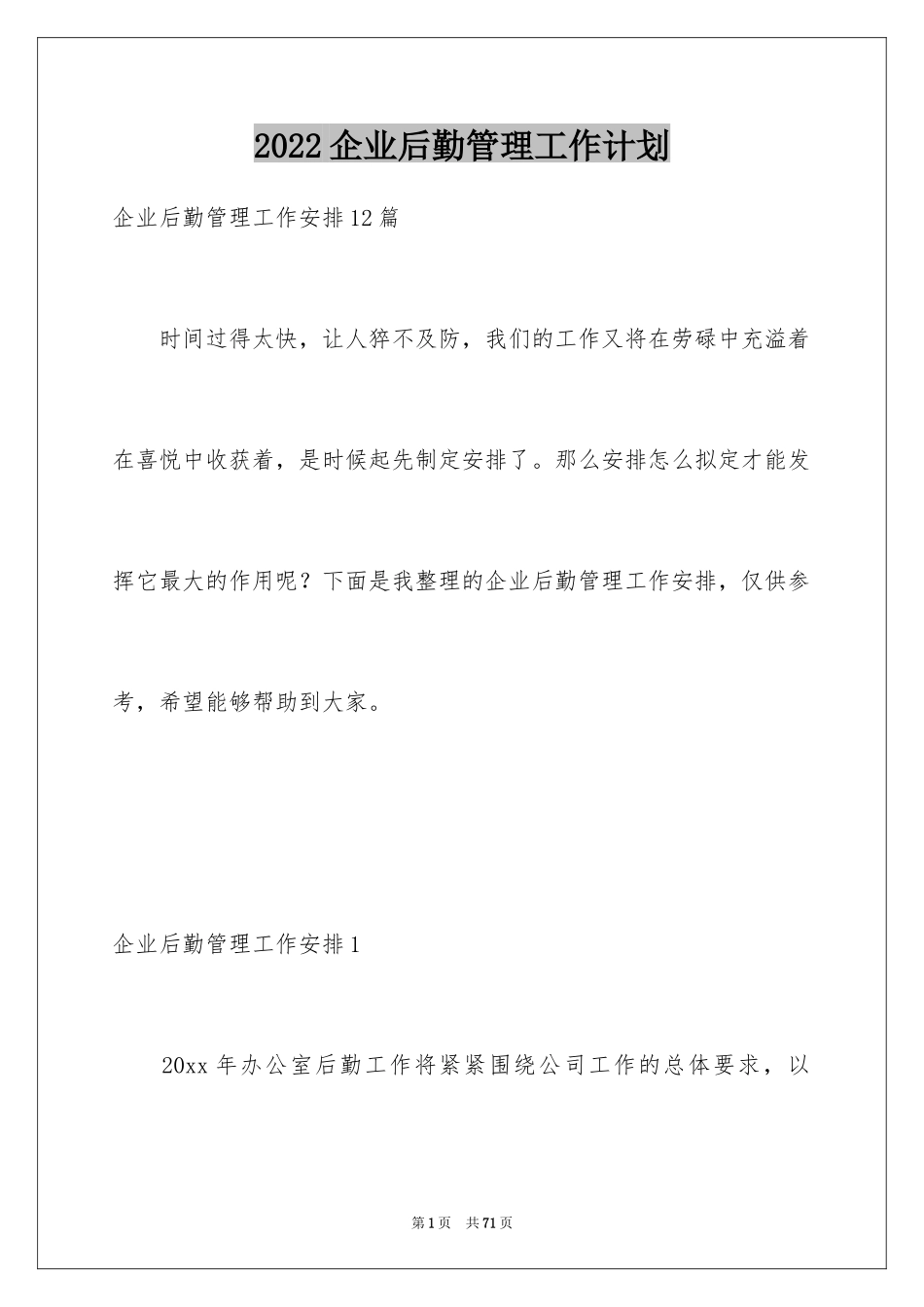 2022企业后勤管理工作计划

企业后勤管理工作安排12篇

时间过得太快，让人猝不及防，我们的工作又将在劳碌中充溢着在喜悦中收获着，是时候起先制定安排了。那么安排怎么拟定才能发挥它最大的作用呢？下面是我整理的企业后勤管理工作安排，仅供参考，希望能够帮助到大家。

企业后勤管理工作安排1

20xx年办公室后勤工作将紧紧围绕公司工作的总体要求，以

第1页 共71页